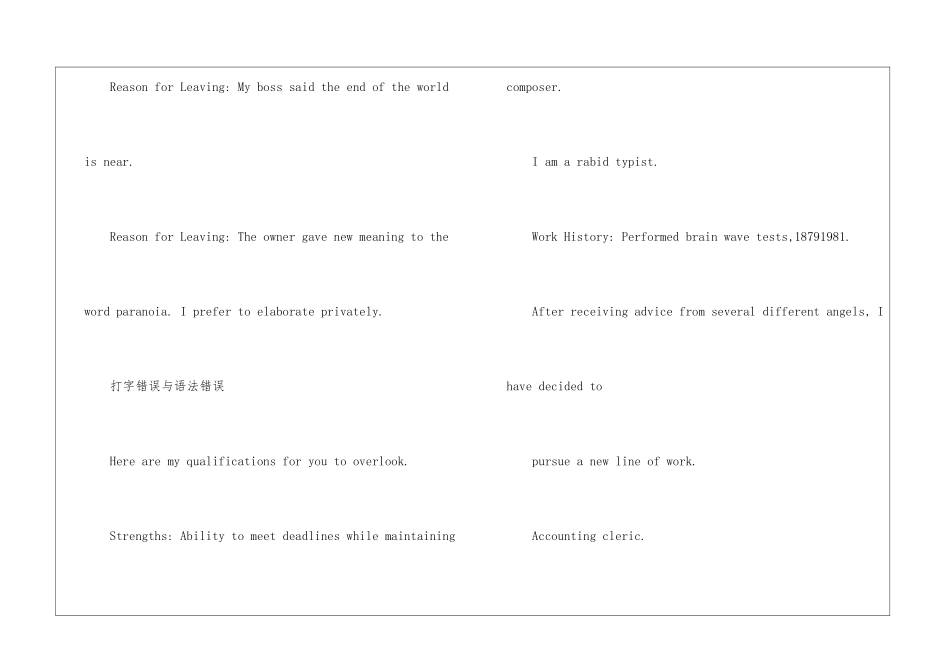 Reason for Leaving: My boss said the end of the world is near.

Reason for Leaving: The owner gave new meaning to the word paranoia. I prefer to elaborate privately.

打字错误与语法错误

Here are my qualifications for you to overlook.

Strengths: Ability to meet deadlines while maintaining composer.

I am a rabid typist.

Work History: Performed brain wave tests,18791981.

After receiving advice from several different angels, I have decided to

pursue a new line of work.

Accounting cleric.